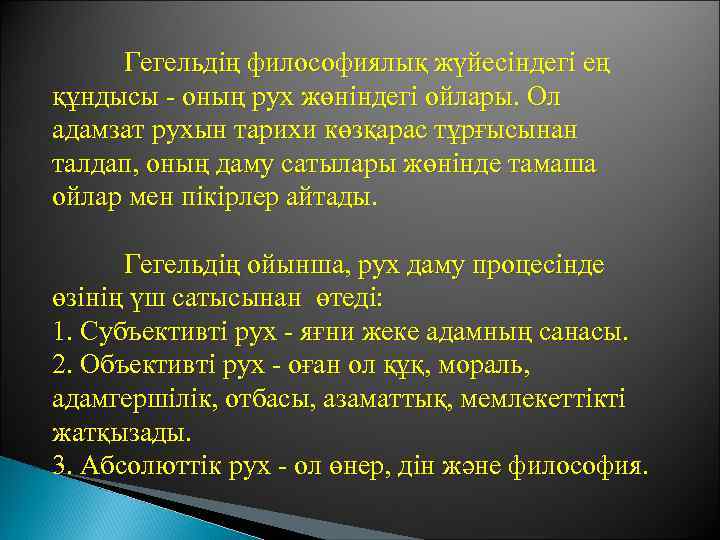 Гегельдің философиялық жүйесіндегі ең құндысы - оның рух жөніндегі ойлары. Ол адамзат рухын тарихи көзқарас тұрғысынан талдап, оның даму сатылары жөнінде тамаша ойлар мен пікірлер айтады.

Гегельдің ойынша, рух даму процесінде өзінің үш сатысынан өтеді:
1. Субъективті рух - яғни жеке адамның санасы.
2. Объективті рух - оған ол құқ, мораль, адамгершілік, отбасы, азаматтық, мемлекеттікті жатқызады.
3. Абсолюттік рух - ол өнер, дін және философия.